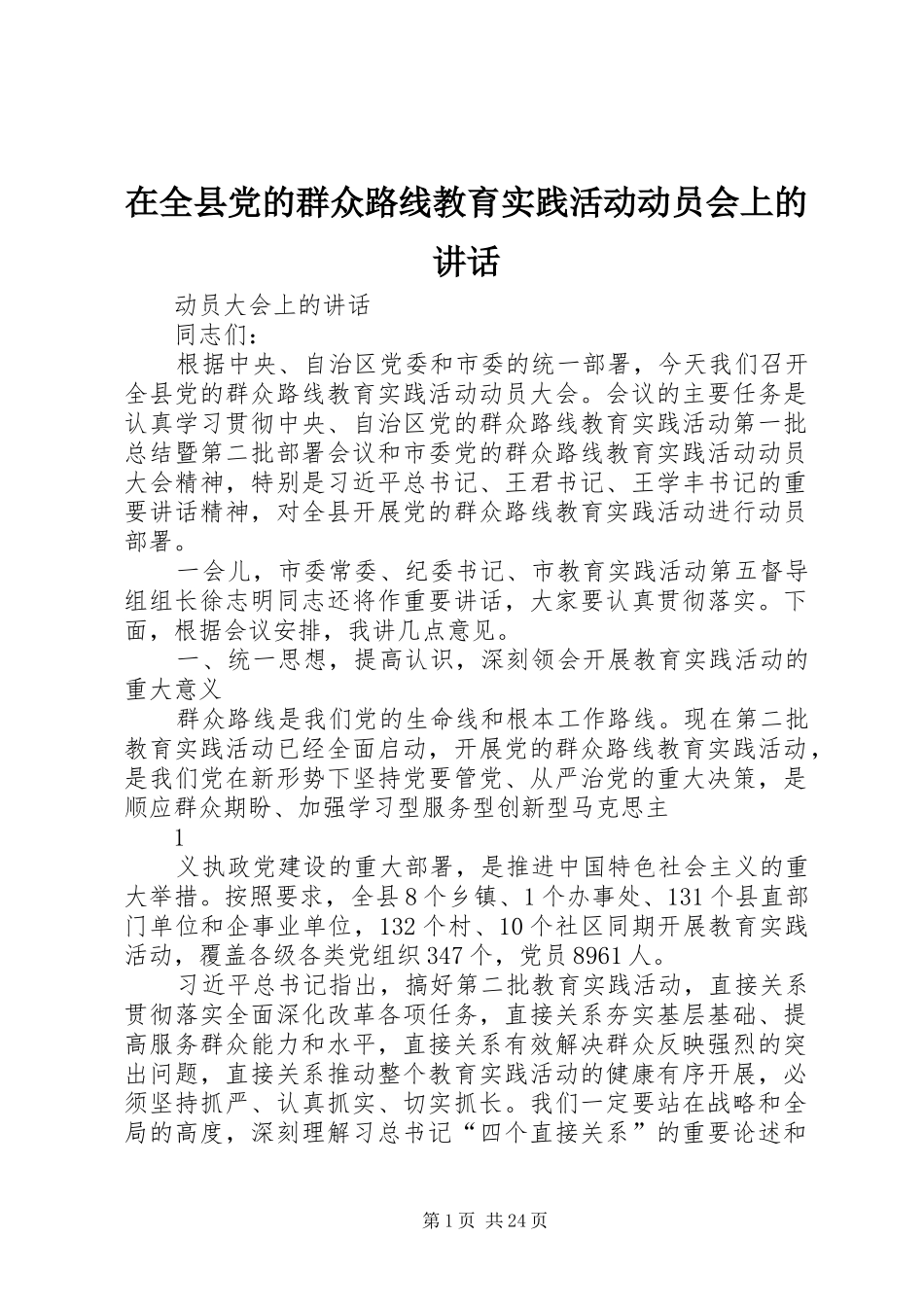 在全县党的群众路线教育实践活动动员会上的讲话

动员大会上的讲话

同志们：

根据中央、自治区党委和市委的统一部署，今天我们召开全县党的群众路线教育实践活动动员大会。会议的主要任务是认真学习贯彻中央、自治区党的群众路线教育实践活动第一批总结暨第二批部署会议和市委党的群众路线教育实践活动动员大会精神，特别是习近平总书记、王君书记、王学丰书记的重要讲话精神，对全县开展党的群众路线教育实践活动进行动员部署。

一会儿，市委常委、纪委书记、市教育实践活动第五督导组组长徐志明同志还将作重要讲话，大家要认真贯彻落实。下面，根据会议安排，我讲几点意见。

一、统一思想，提高认识，深刻领会开展教育实践活动的重大意义

群众路线是我们党的生命线和根本工作路线。现在第二批教育实践活动已经全面启动，开展党的群众路线教育实践活动，是我们党在新形势下坚持党要管党、从严治党的重大决策，是顺应群众期盼、加强学习型服务型创新型马克思主

1

义执政党建设的重大部署，是推进中国特色社会主义的重大举措。按照要求，全县8个乡镇、1个办事处、131个县直部门单位和企事业单位，132个村、10个社区同期开展教育实践活动，覆盖各级各类党组织347个，党员8961人。

习近平总书记指出，搞好第二批教育实践活动，直接关系贯彻落实全面深化改革各项任务，直接关系夯实基层基础、提高服务群众能力和水平，直接关系有效解决群众反映强烈的突出问题，直接关系推动整个教育实践活动的健康有序开展，必须坚持抓严、认真抓实、切实抓长。我们一定要站在战略和全局的高度，深刻理解习总书记“四个直接关系”的重要论述和

第1页 共24页